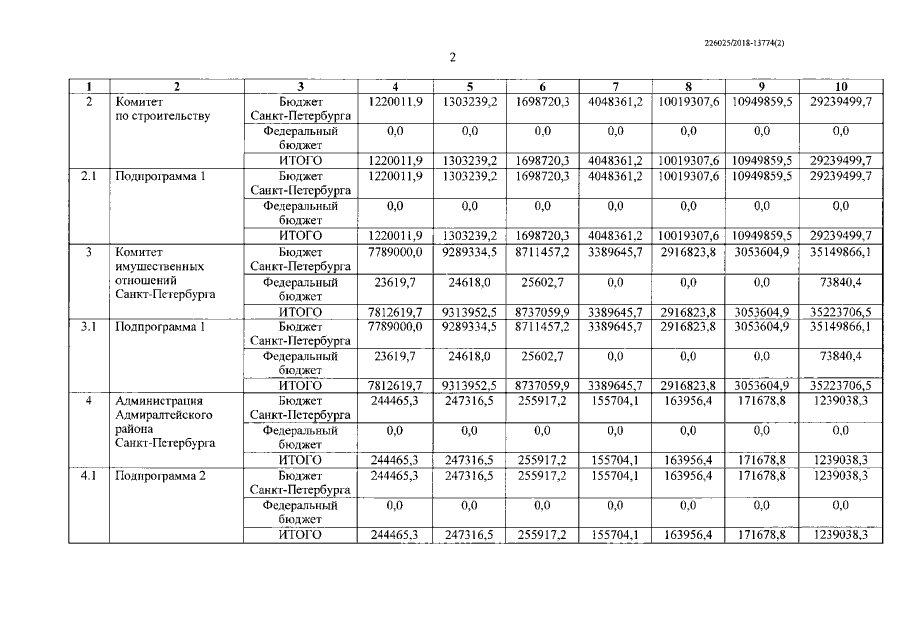 226025/2018-13774(2)

2

| 1 | 2 | 3 | 4 | 5 | 6 | 7 | 8 | 9 | 10 |
|---|---|---|---|---|---|---|---|---|---|
| 2 | Комитет по строительству | Бюджет Санкт-Петербурга | 1220011,9 | 1303239,2 | 1698720,3 | 4048361,2 | 10019307,6 | 10949859,5 | 29239499,7 |
| | | Федеральный бюджет | 0,0 | 0,0 | 0,0 | 0,0 | 0,0 | 0,0 | 0,0 |
| | | ИТОГО | 1220011,9 | 1303239,2 | 1698720,3 | 4048361,2 | 10019307,6 | 10949859,5 | 29239499,7 |
| 2.1 | Подпрограмма 1 | Бюджет Санкт-Петербурга | 1220011,9 | 1303239,2 | 1698720,3 | 4048361,2 | 10019307,6 | 10949859,5 | 29239499,7 |
| | | Федеральный бюджет | 0,0 | 0,0 | 0,0 | 0,0 | 0,0 | 0,0 | 0,0 |
| | | ИТОГО | 1220011,9 | 1303239,2 | 1698720,3 | 4048361,2 | 10019307,6 | 10949859,5 | 29239499,7 |
| 3 | Комитет имущественных отношений Санкт-Петербурга | Бюджет Санкт-Петербурга | 7789000,0 | 9289334,5 | 8711457,2 | 3389645,7 | 2916823,8 | 3053604,9 | 35149866,1 |
| | | Федеральный бюджет | 23619,7 | 24618,0 | 25602,7 | 0,0 | 0,0 | 0,0 | 73840,4 |
| | | ИТОГО | 7812619,7 | 9313952,5 | 8737059,9 | 3389645,7 | 2916823,8 | 3053604,9 | 35223706,5 |
| 3.1 | Подпрограмма 1 | Бюджет Санкт-Петербурга | 7789000,0 | 9289334,5 | 8711457,2 | 3389645,7 | 2916823,8 | 3053604,9 | 35149866,1 |
| | | Федеральный бюджет | 23619,7 | 24618,0 | 25602,7 | 0,0 | 0,0 | 0,0 | 73840,4 |
| | | ИТОГО | 7812619,7 | 9313952,5 | 8737059,9 | 3389645,7 | 2916823,8 | 3053604,9 | 35223706,5 |
| 4 | Администрация Адмиралтейского района Санкт-Петербурга | Бюджет Санкт-Петербурга | 244465,3 | 247316,5 | 255917,2 | 155704,1 | 163956,4 | 171678,8 | 1239038,3 |
| | | Федеральный бюджет | 0,0 | 0,0 | 0,0 | 0,0 | 0,0 | 0,0 | 0,0 |
| | | ИТОГО | 244465,3 | 247316,5 | 255917,2 | 155704,1 | 163956,4 | 171678,8 | 1239038,3 |
| 4.1 | Подпрограмма 2 | Бюджет Санкт-Петербурга | 244465,3 | 247316,5 | 255917,2 | 155704,1 | 163956,4 | 171678,8 | 1239038,3 |
| | | Федеральный бюджет | 0,0 | 0,0 | 0,0 | 0,0 | 0,0 | 0,0 | 0,0 |
| | | ИТОГО | 244465,3 | 247316,5 | 255917,2 | 155704,1 | 163956,4 | 171678,8 | 1239038,3 |